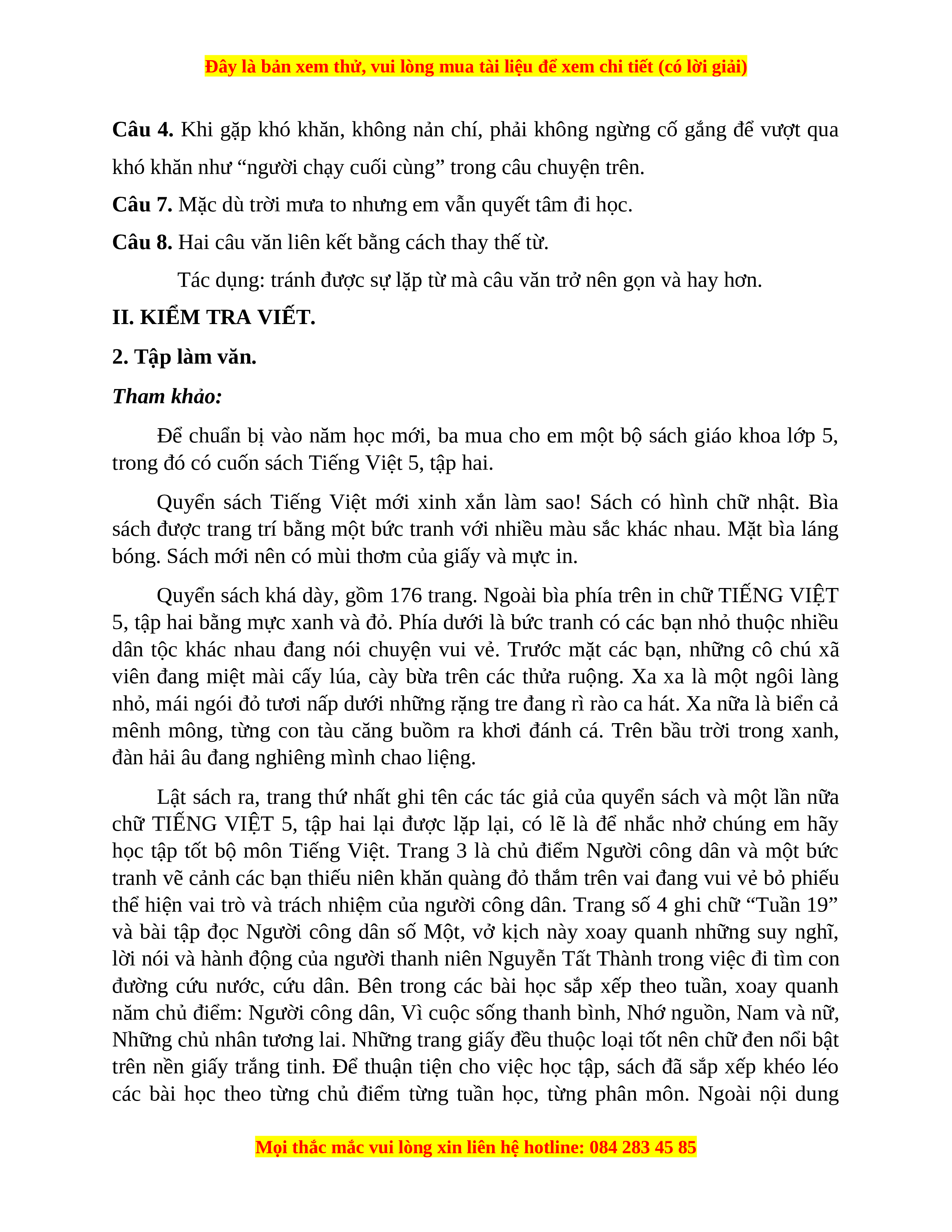 Đây là bản xem thử, vui lòng mua tài liệu để xem chi tiết (có lời giải)

Câu 4. Khi gặp khó khăn, không nản chí, phải không ngừng cố gắng để vượt qua khó khăn như “người chạy cuối cùng” trong câu chuyện trên.

Câu 7. Mặc dù trời mưa to nhưng em vẫn quyết tâm đi học.

Câu 8. Hai câu văn liên kết bằng cách thay thế từ.

Tác dụng: tránh được sự lặp từ mà câu văn trở nên gọn và hay hơn.

II. KIỂM TRA VIẾT.

2. Tập làm văn.

Tham khảo:

Để chuẩn bị vào năm học mới, ba mua cho em một bộ sách giáo khoa lớp 5, trong đó có cuốn sách Tiếng Việt 5, tập hai.

Quyển sách Tiếng Việt mới xinh xắn làm sao! Sách có hình chữ nhật. Bìa sách được trang trí bằng một bức tranh với nhiều màu sắc khác nhau. Mặt bìa láng bóng. Sách mới nên có mùi thơm của giấy và mực in.

Quyển sách khá dày, gồm 176 trang. Ngoài bìa phía trên in chữ TIẾNG VIỆT 5, tập hai bằng mực xanh và đỏ. Phía dưới là bức tranh có các bạn nhỏ thuộc nhiều dân tộc khác nhau đang nói chuyện vui vẻ. Trước mặt các bạn, những cô chú xã viên đang miệt mài cấy lúa, cày bừa trên các thửa ruộng. Xa xa là một ngôi làng nhỏ, mái ngói đỏ tươi nấp dưới những rặng tre đang rì rào ca hát. Xa nữa là biển cả mênh mông, từng con tàu căng buồm ra khơi đánh cá. Trên bầu trời trong xanh, đàn hải âu đang nghiêng mình chao liệng.

Lật sách ra, trang thứ nhất ghi tên các tác giả của quyển sách và một lần nữa chữ TIẾNG VIỆT 5, tập hai lại được lặp lại, có lẽ là để nhắc nhở chúng em hãy học tập tốt bộ môn Tiếng Việt. Trang 3 là chủ điểm Người công dân và một bức tranh vẽ cảnh các bạn thiếu niên khăn quàng đỏ thắm trên vai đang vui vẻ bỏ phiếu thể hiện vai trò và trách nhiệm của người công dân. Trang số 4 ghi chữ “Tuần 19” và bài tập đọc Người công dân số Một, vở kịch này xoay quanh những suy nghĩ, lời nói và hành động của người thanh niên Nguyễn Tất Thành trong việc đi tìm con đường cứu nước, cứu dân. Bên trong các bài học sắp xếp theo tuần, xoay quanh năm chủ điểm: Người công dân, Vì cuộc sống thanh bình, Nhớ nguồn, Nam và nữ, Những chủ nhân tương lai. Những trang giấy đều thuộc loại tốt nên chữ đen nổi bật trên nền giấy trắng tinh. Để thuận tiện cho việc học tập, sách đã sắp xếp khéo léo các bài học theo từng chủ điểm từng tuần học, từng phân môn. Ngoài nội dung

Mọi thắc mắc vui lòng xin liên hệ hotline: 084 283 45 85